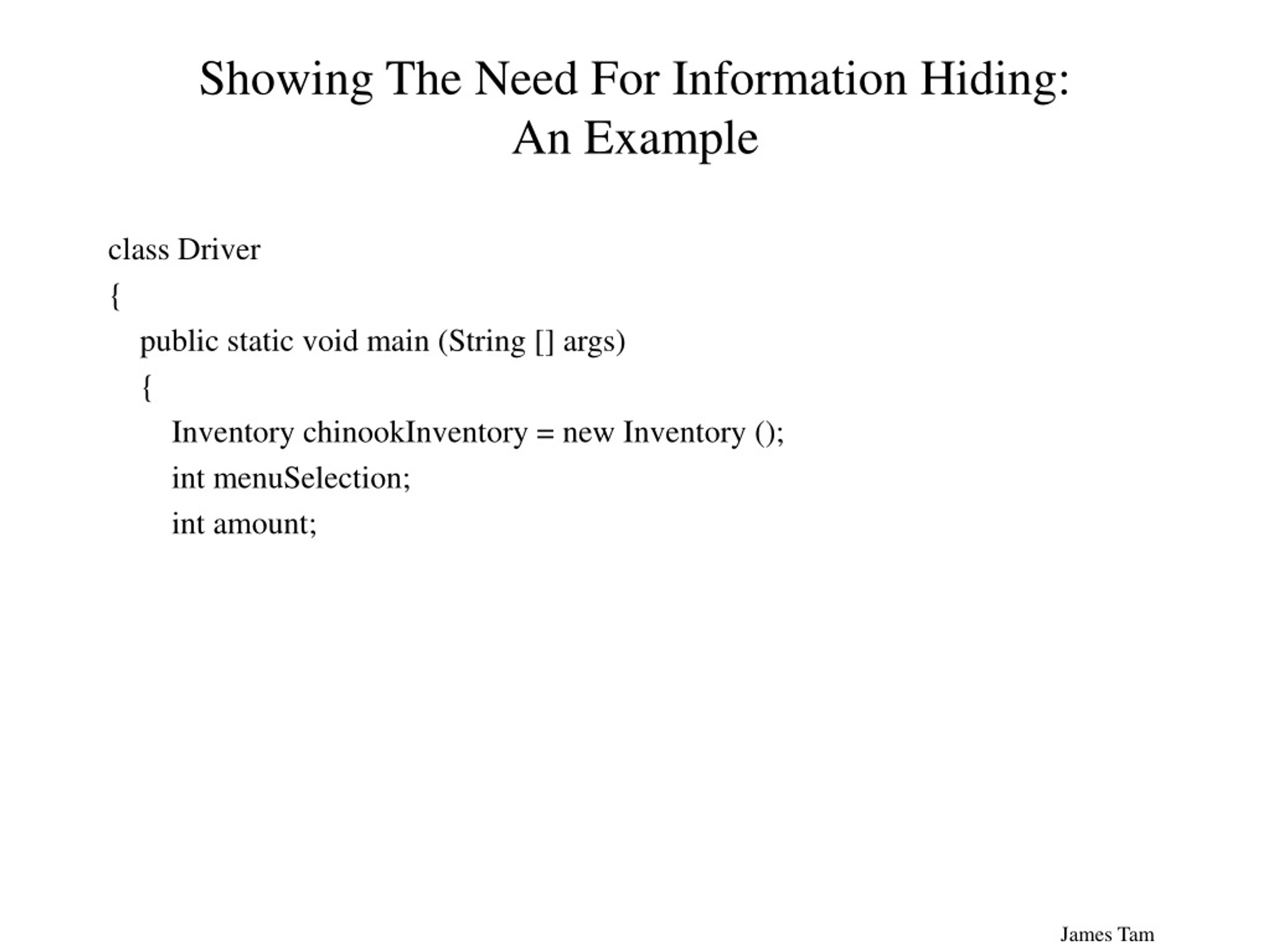 Showing The Need For Information Hiding: An Example

class Driver
{
    public static void main (String [] args)
    {
        Inventory chinookInventory = new Inventory ();
        int menuSelection;
        int amount;

James Tam